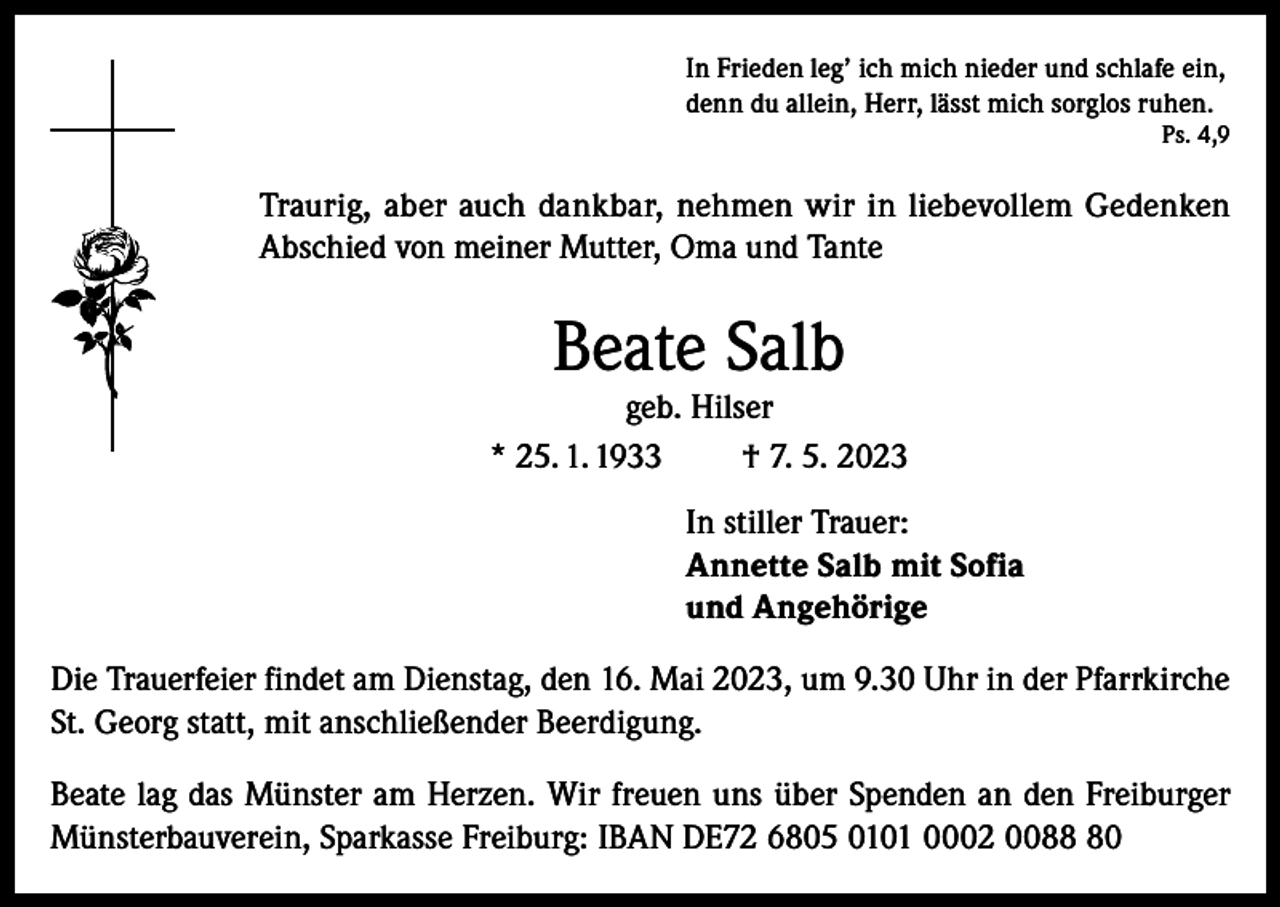 In Frieden leg' ich mich nieder und schlafe ein,
denn du allein, Herr, lässt mich sorglos ruhen.
Ps. 4,9

Traurig, aber auch dankbar, nehmen wir in liebevollem Gedenken Abschied von meiner Mutter, Oma und Tante

Beate Salb

geb. Hilser

* 25. 1. 1933 † 7. 5. 2023

In stiller Trauer:
Annette Salb mit Sofia
und Angehörige

Die Trauerfeier findet am Dienstag, den 16. Mai 2023, um 9.30 Uhr in der Pfarrkirche St. Georg statt, mit anschließender Beerdigung.

Beate lag das Münster am Herzen. Wir freuen uns über Spenden an den Freiburger Münsterbauverein, Sparkasse Freiburg: IBAN DE72 6805 0101 0002 0088 80